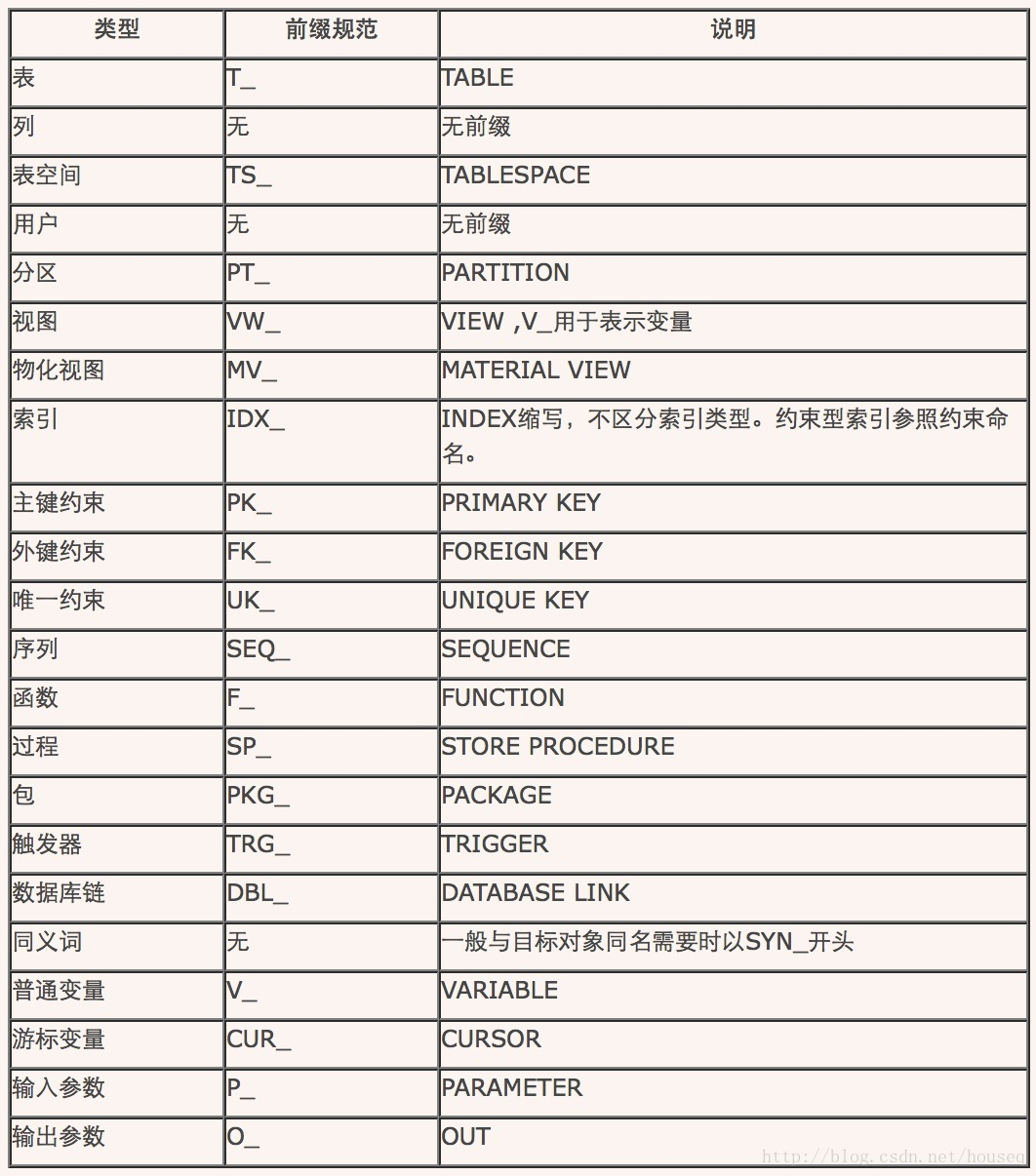 | 类型 | 前缀规范 | 说明 |
|---|---|---|
| 表 | T_ | TABLE |
| 列 | 无 | 无前缀 |
| 表空间 | TS_ | TABLESPACE |
| 用户 | 无 | 无前缀 |
| 分区 | PT_ | PARTITION |
| 视图 | VW_ | VIEW ,V_用于表示变量 |
| 物化视图 | MV_ | MATERIAL VIEW |
| 索引 | IDX_ | INDEX缩写，不区分索引类型。约束型索引参照约束命名。 |
| 主键约束 | PK_ | PRIMARY KEY |
| 外键约束 | FK_ | FOREIGN KEY |
| 唯一约束 | UK_ | UNIQUE KEY |
| 序列 | SEQ_ | SEQUENCE |
| 函数 | F_ | FUNCTION |
| 过程 | SP_ | STORE PROCEDURE |
| 包 | PKG_ | PACKAGE |
| 触发器 | TRG_ | TRIGGER |
| 数据库链 | DBL_ | DATABASE LINK |
| 同义词 | 无 | 一般与目标对象同名需要时以SYN_开头 |
| 普通变量 | V_ | VARIABLE |
| 游标变量 | CUR_ | CURSOR |
| 输入参数 | P_ | PARAMETER |
| 输出参数 | O_ | OUT |

http://blog.csdn.net/houseq